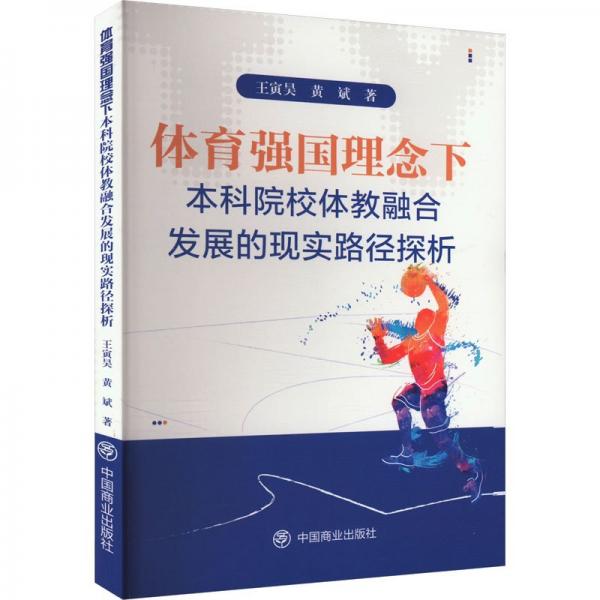 体育强国理念下本科院校体教融合发展的现实路径探析
王寅昊 黄 斌 著
中国商业出版社

王寅昊 黄 斌 著

体育强国理念下
本科院校体教融合
发展的现实路径探析

中国商业出版社